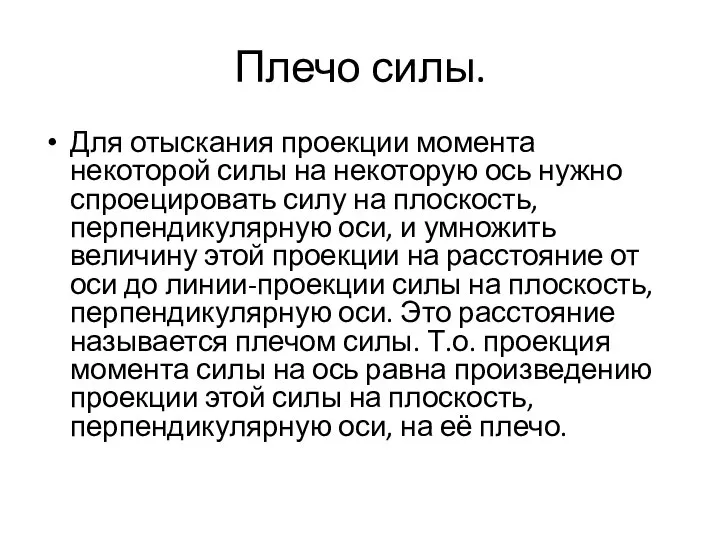 Плечо силы.

• Для отыскания проекции момента некоторой силы на некоторую ось нужно спроецировать силу на плоскость, перпендикулярную оси, и умножить величину этой проекции на расстояние от оси до линии-проекции силы на плоскость, перпендикулярную оси. Это расстояние называется плечом силы. Т.о. проекция момента силы на ось равна произведению проекции этой силы на плоскость, перпендикулярную оси, на её плечо.